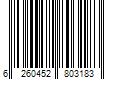 6 260452 803183